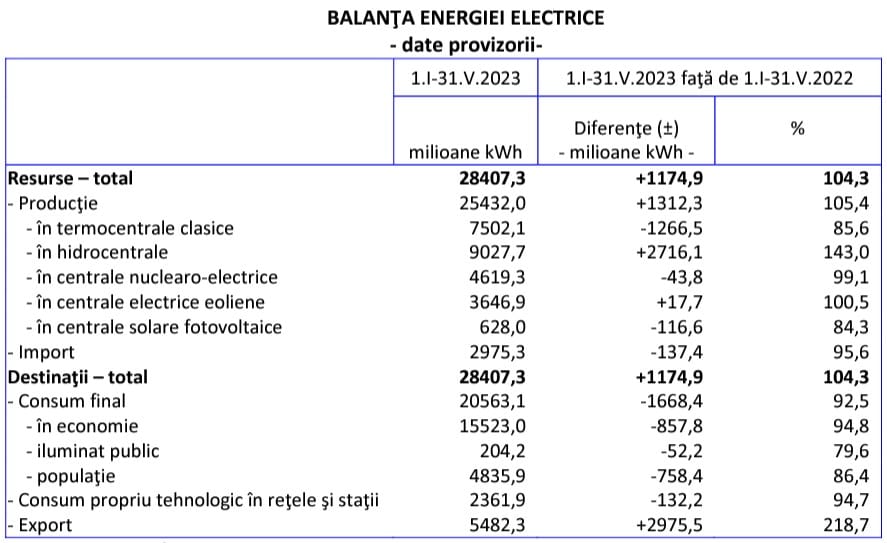 BALANŢA ENERGIEI ELECTRICE
- date provizorii-

| | 1.I-31.V.2023 | 1.I-31.V.2023 faţă de 1.I-31.V.2022 | |
|---|---|---|---|
| | milioane kWh | Diferenţe (±) - milioane kWh - | % |
| **Resurse – total** | **28407,3** | **+1174,9** | **104,3** |
| - Producţie | 25432,0 | +1312,3 | 105,4 |
| - în termocentrale clasice | 7502,1 | -1266,5 | 85,6 |
| - în hidrocentrale | 9027,7 | +2716,1 | 143,0 |
| - în centrale nuclearo-electrice | 4619,3 | -43,8 | 99,1 |
| - în centrale electrice eoliene | 3646,9 | +17,7 | 100,5 |
| - în centrale solare fotovoltaice | 628,0 | -116,6 | 84,3 |
| - Import | 2975,3 | -137,4 | 95,6 |
| **Destinaţii – total** | **28407,3** | **+1174,9** | **104,3** |
| - Consum final | 20563,1 | -1668,4 | 92,5 |
| - în economie | 15523,0 | -857,8 | 94,8 |
| - iluminat public | 204,2 | -52,2 | 79,6 |
| - populaţie | 4835,9 | -758,4 | 86,4 |
| - Consum propriu tehnologic în reţele şi staţii | 2361,9 | -132,2 | 94,7 |
| - Export | 5482,3 | +2975,5 | 218,7 |